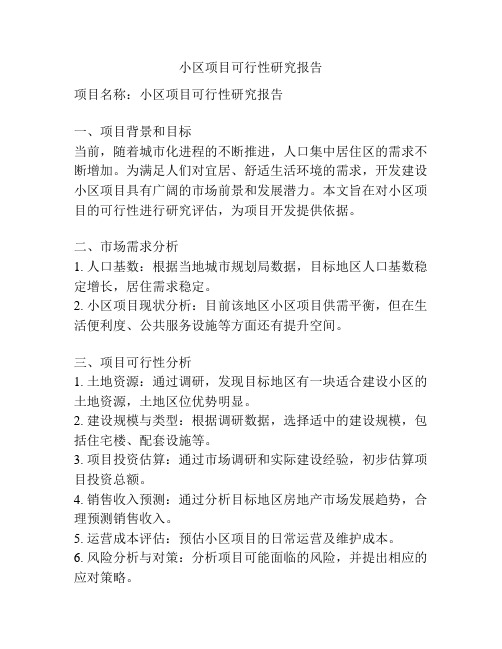 小区项目可行性研究报告

项目名称：小区项目可行性研究报告

一、项目背景和目标
当前，随着城市化进程的不断推进，人口集中居住区的需求不断增加。为满足人们对宜居、舒适生活环境的需求，开发建设小区项目具有广阔的市场前景和发展潜力。本文旨在对小区项目的可行性进行研究评估，为项目开发提供依据。

二、市场需求分析
1. 人口基数：根据当地城市规划局数据，目标地区人口基数稳定增长，居住需求稳定。
2. 小区项目现状分析：目前该地区小区项目供需平衡，但在生活便利度、公共服务设施等方面还有提升空间。

三、项目可行性分析
1. 土地资源：通过调研，发现目标地区有一块适合建设小区的土地资源，土地区位优势明显。
2. 建设规模与类型：根据调研数据，选择适中的建设规模，包括住宅楼、配套设施等。
3. 项目投资估算：通过市场调研和实际建设经验，初步估算项目投资总额。
4. 销售收入预测：通过分析目标地区房地产市场发展趋势，合理预测销售收入。
5. 运营成本评估：预估小区项目的日常运营及维护成本。
6. 风险分析与对策：分析项目可能面临的风险，并提出相应的应对策略。